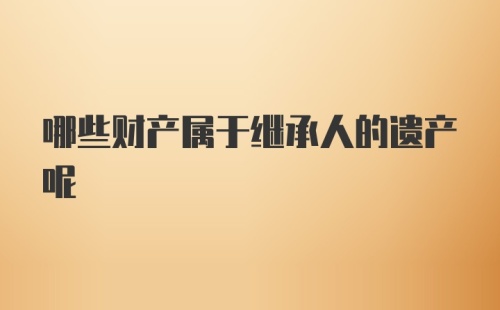 哪些财产属于继承人的遗产呢